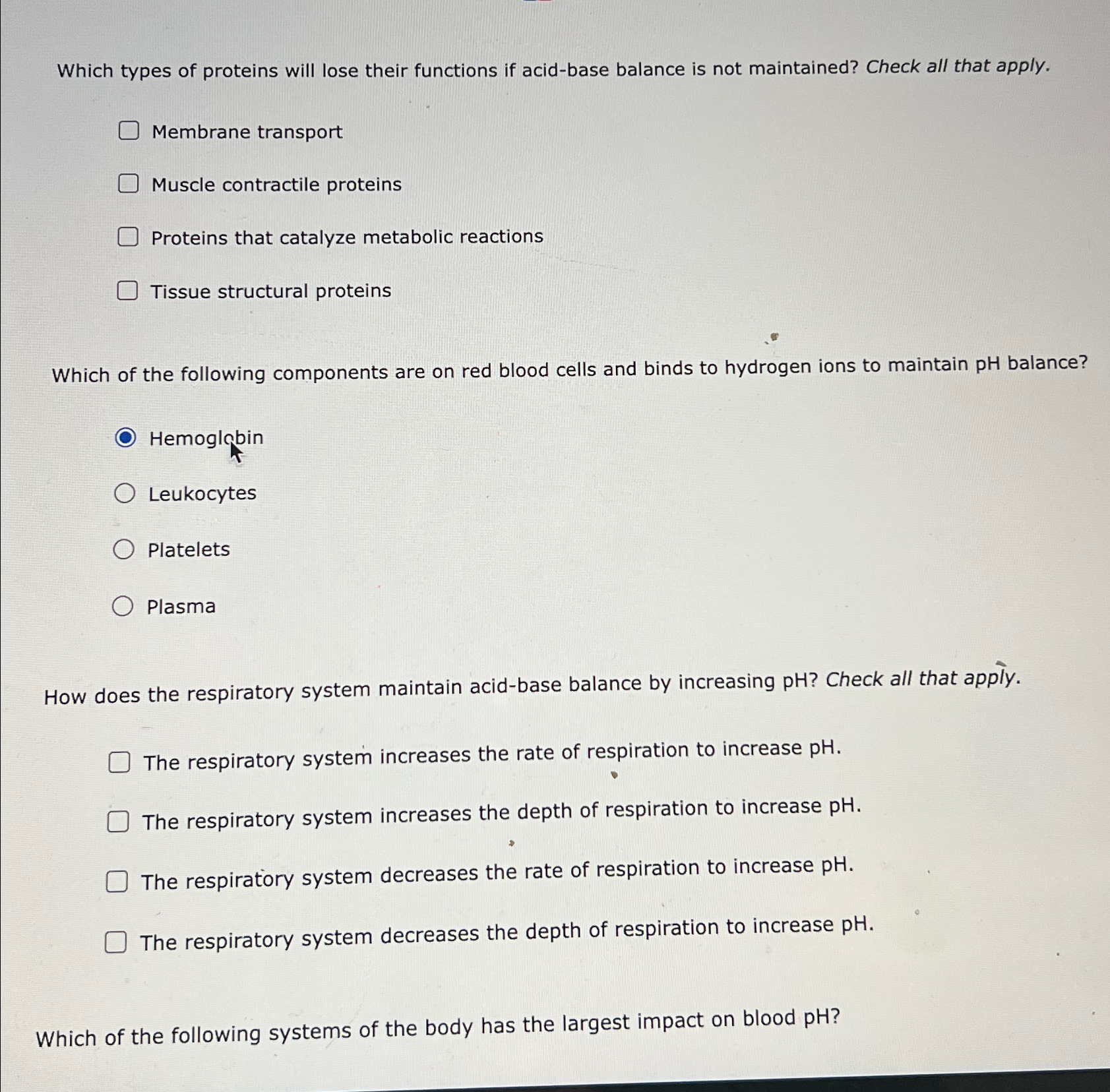 Which types of proteins will lose their functions if acid-base balance is not maintained? Check all that apply.

Membrane transport

Muscle contractile proteins

Proteins that catalyze metabolic reactions

Tissue structural proteins

Which of the following components are on red blood cells and binds to hydrogen ions to maintain pH balance?

Hemoglobin

Leukocytes

Platelets

Plasma

How does the respiratory system maintain acid-base balance by increasing pH? Check all that apply.

The respiratory system increases the rate of respiration to increase pH.

The respiratory system increases the depth of respiration to increase pH.

The respiratory system decreases the rate of respiration to increase pH.

The respiratory system decreases the depth of respiration to increase pH.

Which of the following systems of the body has the largest impact on blood pH?